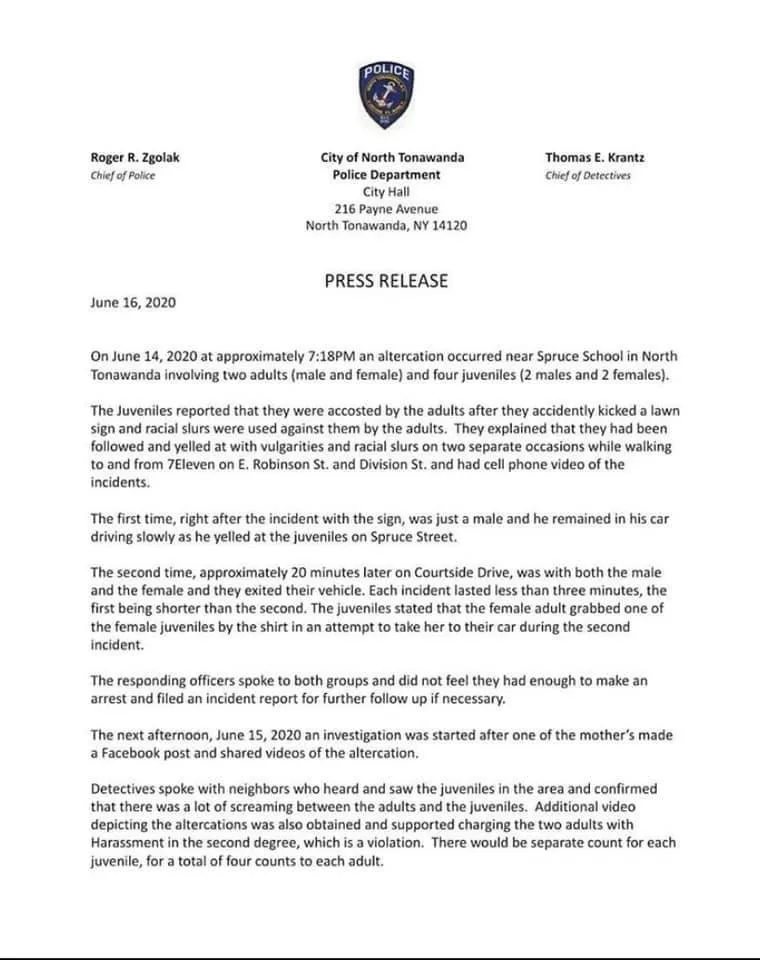 POLICE

Roger R. Zgolak
Chief of Police

City of North Tonawanda
Police Department
City Hall
216 Payne Avenue
North Tonawanda, NY 14120

Thomas E. Krantz
Chief of Detectives

PRESS RELEASE

June 16, 2020

On June 14, 2020 at approximately 7:18PM an altercation occurred near Spruce School in North Tonawanda involving two adults (male and female) and four juveniles (2 males and 2 females).

The Juveniles reported that they were accosted by the adults after they accidently kicked a lawn sign and racial slurs were used against them by the adults. They explained that they had been followed and yelled at with vulgarities and racial slurs on two separate occasions while walking to and from 7Eleven on E. Robinson St. and Division St. and had cell phone video of the incidents.

The first time, right after the incident with the sign, was just a male and he remained in his car driving slowly as he yelled at the juveniles on Spruce Street.

The second time, approximately 20 minutes later on Courtside Drive, was with both the male and the female and they exited their vehicle. Each incident lasted less than three minutes, the first being shorter than the second. The juveniles stated that the female adult grabbed one of the female juveniles by the shirt in an attempt to take her to their car during the second incident.

The responding officers spoke to both groups and did not feel they had enough to make an arrest and filed an incident report for further follow up if necessary.

The next afternoon, June 15, 2020 an investigation was started after one of the mother's made a Facebook post and shared videos of the altercation.

Detectives spoke with neighbors who heard and saw the juveniles in the area and confirmed that there was a lot of screaming between the adults and the juveniles. Additional video depicting the altercations was also obtained and supported charging the two adults with Harassment in the second degree, which is a violation. There would be separate count for each juvenile, for a total of four counts to each adult.